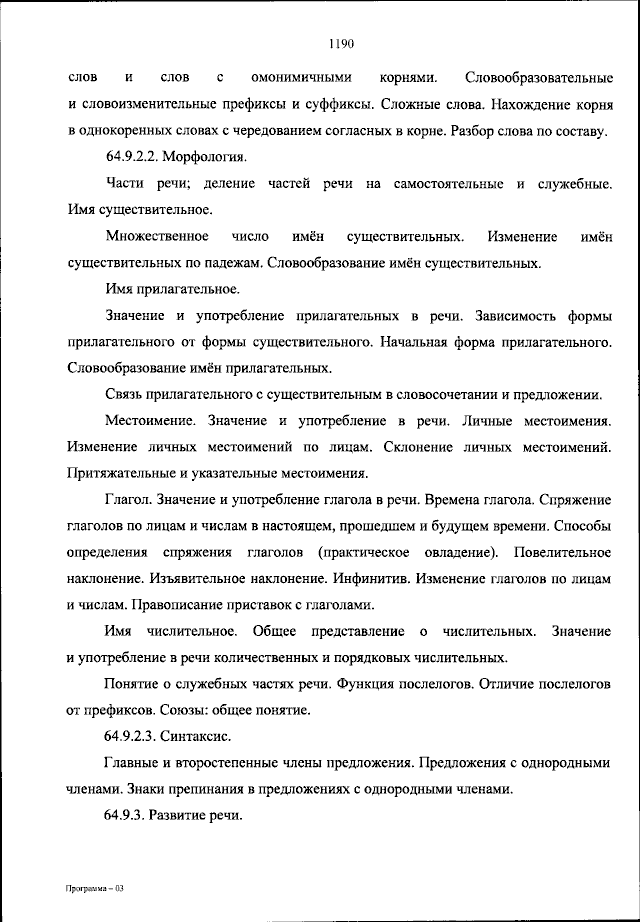 1190

слов и слов с омонимичными корнями. Словообразовательные и словоизменительные префиксы и суффиксы. Сложные слова. Нахождение корня в однокоренных словах с чередованием согласных в корне. Разбор слова по составу.

64.9.2.2. Морфология.

Части речи; деление частей речи на самостоятельные и служебные. Имя существительное.

Множественное число имён существительных. Изменение имён существительных по падежам. Словообразование имён существительных.

Имя прилагательное.

Значение и употребление прилагательных в речи. Зависимость формы прилагательного от формы существительного. Начальная форма прилагательного. Словообразование имён прилагательных.

Связь прилагательного с существительным в словосочетании и предложении.

Местоимение. Значение и употребление в речи. Личные местоимения. Изменение личных местоимений по лицам. Склонение личных местоимений. Притяжательные и указательные местоимения.

Глагол. Значение и употребление глагола в речи. Времена глагола. Спряжение глаголов по лицам и числам в настоящем, прошедшем и будущем времени. Способы определения спряжения глаголов (практическое овладение). Повелительное наклонение. Изъявительное наклонение. Инфинитив. Изменение глаголов по лицам и числам. Правописание приставок с глаголами.

Имя числительное. Общее представление о числительных. Значение и употребление в речи количественных и порядковых числительных.

Понятие о служебных частях речи. Функция послелогов. Отличие послелогов от префиксов. Союзы: общее понятие.

64.9.2.3. Синтаксис.

Главные и второстепенные члены предложения. Предложения с однородными членами. Знаки препинания в предложениях с однородными членами.

64.9.3. Развитие речи.

Программа – 03